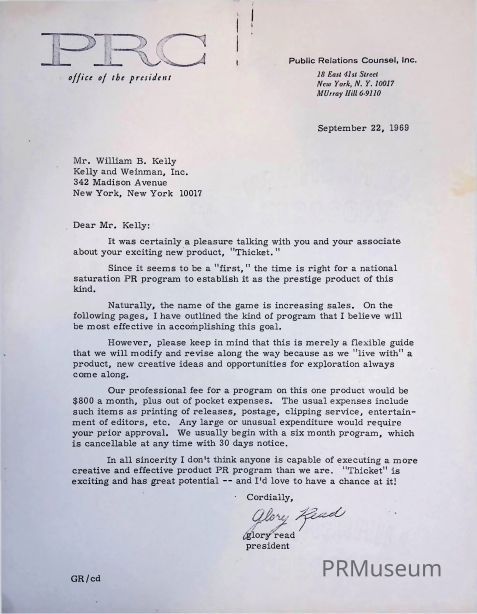 PRC
office of the president

Public Relations Counsel, Inc.
18 East 41st Street
New York, N. Y. 10017
MUrray Hill 6-9110

September 22, 1969

Mr. William B. Kelly
Kelly and Weinman, Inc.
342 Madison Avenue
New York, New York 10017

Dear Mr. Kelly:

It was certainly a pleasure talking with you and your associate about your exciting new product, "Thicket."

Since it seems to be a "first," the time is right for a national saturation PR program to establish it as the prestige product of this kind.

Naturally, the name of the game is increasing sales. On the following pages, I have outlined the kind of program that I believe will be most effective in accomplishing this goal.

However, please keep in mind that this is merely a flexible guide that we will modify and revise along the way because as we "live with" a product, new creative ideas and opportunities for exploration always come along.

Our professional fee for a program on this one product would be $800 a month, plus out of pocket expenses. The usual expenses include such items as printing of releases, postage, clipping service, entertainment of editors, etc. Any large or unusual expenditure would require your prior approval. We usually begin with a six month program, which is cancellable at any time with 30 days notice.

In all sincerity I don't think anyone is capable of executing a more creative and effective product PR program than we are. "Thicket" is exciting and has great potential -- and I'd love to have a chance at it!

Cordially,

Glory Read
glory read
president

GR/cd

PRMuseum